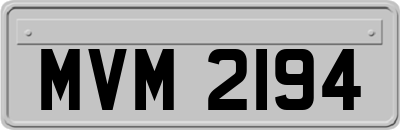 MVM 2194